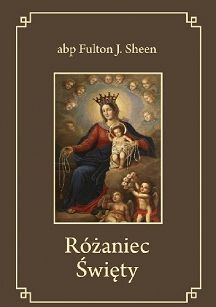 abp Fulton J. Sheen

Różaniec
Święty